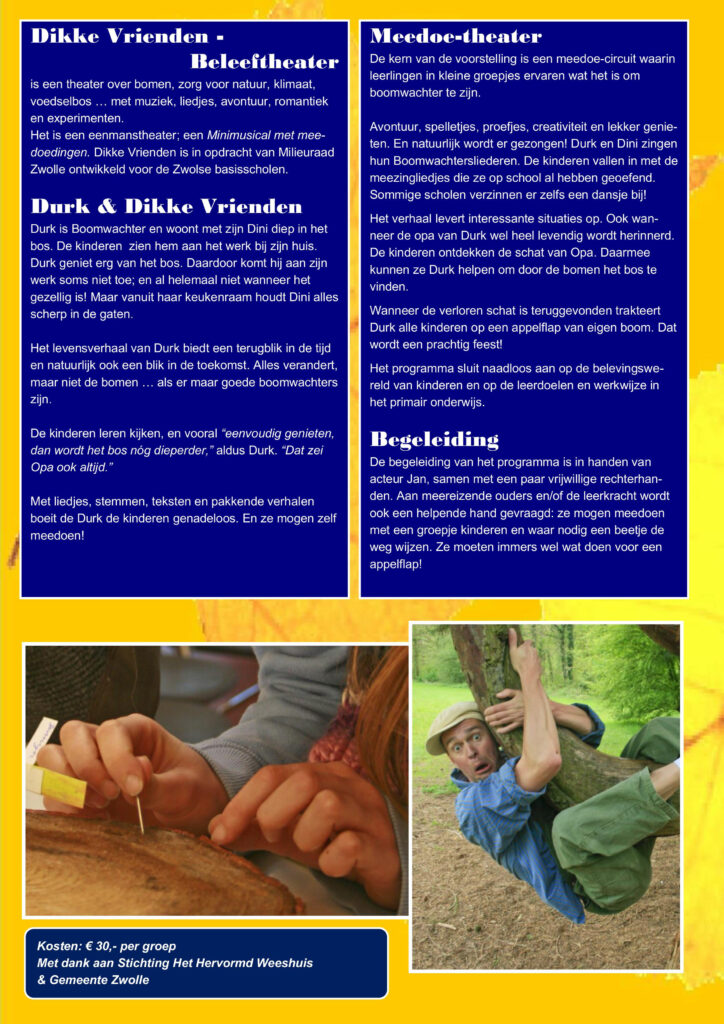 Dikke Vrienden - Beleeftheater

is een theater over bomen, zorg voor natuur, klimaat, voedselbos … met muziek, liedjes, avontuur, romantiek en experimenten.
Het is een eenmanstheater; een Minimusical met meedoedingen. Dikke Vrienden is in opdracht van Milieuraad Zwolle ontwikkeld voor de Zwolse basisscholen.

Durk & Dikke Vrienden

Durk is Boomwachter en woont met zijn Dini diep in het bos. De kinderen zien hem aan het werk bij zijn huis. Durk geniet erg van het bos. Daardoor komt hij aan zijn werk soms niet toe; en al helemaal niet wanneer het gezellig is! Maar vanuit haar keukenraam houdt Dini alles scherp in de gaten.

Het levensverhaal van Durk biedt een terugblik in de tijd en natuurlijk ook een blik in de toekomst. Alles verandert, maar niet de bomen … als er maar goede boomwachters zijn.

De kinderen leren kijken, en vooral "eenvoudig genieten, dan wordt het bos nóg dieperder," aldus Durk. "Dat zei Opa ook altijd."

Met liedjes, stemmen, teksten en pakkende verhalen boeit de Durk de kinderen genadeloos. En ze mogen zelf meedoen!

Meedoe-theater

De kern van de voorstelling is een meedoe-circuit waarin leerlingen in kleine groepjes ervaren wat het is om boomwachter te zijn.

Avontuur, spelletjes, proefjes, creativiteit en lekker genieten. En natuurlijk wordt er gezongen! Durk en Dini zingen hun Boomwachtersliederen. De kinderen vallen in met de meezingliedjes die ze op school al hebben geoefend. Sommige scholen verzinnen er zelfs een dansje bij!

Het verhaal levert interessante situaties op. Ook wanneer de opa van Durk wel heel levendig wordt herinnerd. De kinderen ontdekken de schat van Opa. Daarmee kunnen ze Durk helpen om door de bomen het bos te vinden.

Wanneer de verloren schat is teruggevonden trakteert Durk alle kinderen op een appelflap van eigen boom. Dat wordt een prachtig feest!

Het programma sluit naadloos aan op de belevingswereld van kinderen en op de leerdoelen en werkwijze in het primair onderwijs.

Begeleiding

De begeleiding van het programma is in handen van acteur Jan, samen met een paar vrijwillige rechterhanden. Aan meereizende ouders en/of de leerkracht wordt ook een helpende hand gevraagd: ze mogen meedoen met een groepje kinderen en waar nodig een beetje de weg wijzen. Ze moeten immers wel wat doen voor een appelflap!

Kosten: € 30,- per groep
Met dank aan Stichting Het Hervormd Weeshuis & Gemeente Zwolle